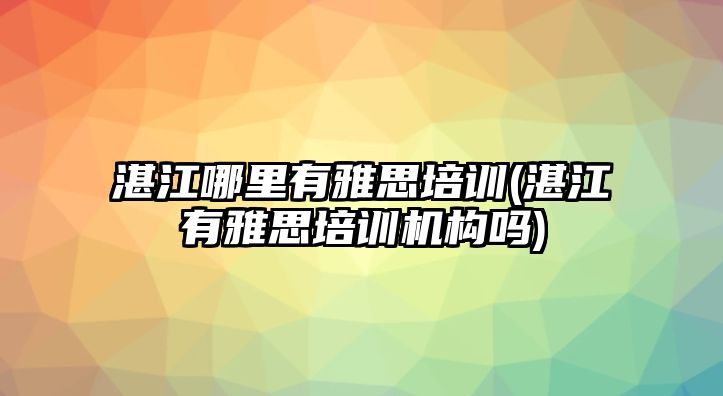 湛江哪里有雅思培训(湛江有雅思培训机构吗)